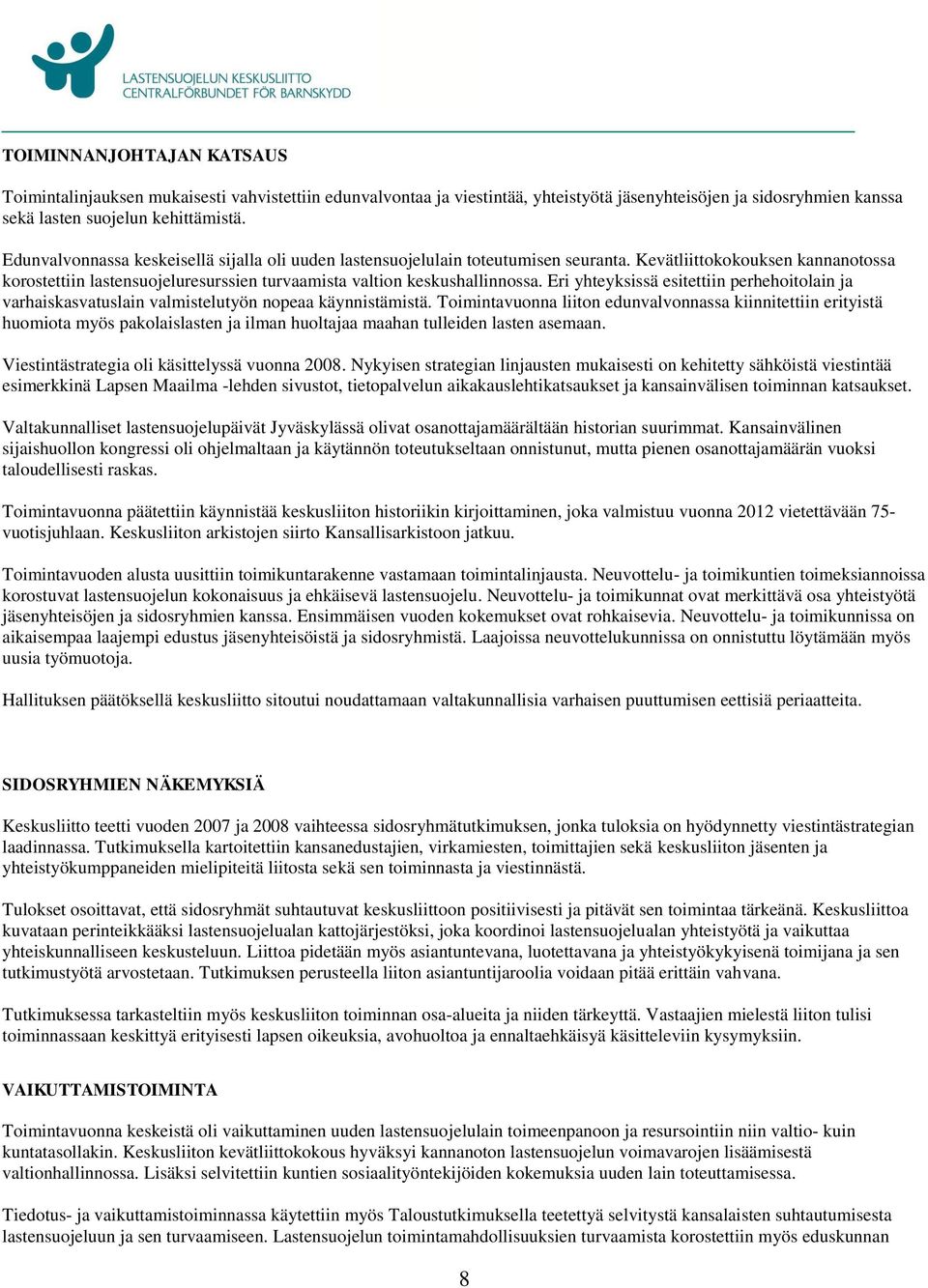 LASTENSUOJELUN KESKUSLIITTO
CENTRALFÖRBUNDET FÖR BARNSKYDD

TOIMINNANJOHTAJAN KATSAUS

Toimintalinjauksen mukaisesti vahvistettiin edunvalvontaa ja viestintää, yhteistyötä jäsenyhteisöjen ja sidosryhmien kanssa sekä lasten suojelun kehittämistä.

Edunvalvonnassa keskeisellä sijalla oli uuden lastensuojelulain toteutumisen seuranta. Kevätliittokokouksen kannanotossa korostettiin lastensuojeluresurssien turvaamista valtion keskushallinnossa. Eri yhteyksissä esitettiin perhehoitolain ja varhaiskasvatuslain valmistelutyön nopeaa käynnistämistä. Toimintavuonna liiton edunvalvonnassa kiinnitettiin erityistä huomiota myös pakolaislasten ja ilman huoltajaa maahan tulleiden lasten asemaan.

Viestintästrategia oli käsittelyssä vuonna 2008. Nykyisen strategian linjausten mukaisesti on kehitetty sähköistä viestintää esimerkkinä Lapsen Maailma -lehden sivustot, tietopalvelun aikakauslehtikatsaukset ja kansainvälisen toiminnan katsaukset.

Valtakunnalliset lastensuojelupäivät Jyväskylässä olivat osanottajamäärältään historian suurimmat. Kansainvälinen sijaishuollon kongressi oli ohjelmaltaan ja käytännön toteutukseltaan onnistunut, mutta pienen osanottajamäärän vuoksi taloudellisesti raskas.

Toimintavuonna päätettiin käynnistää keskusliiton historiikin kirjoittaminen, joka valmistuu vuonna 2012 vietettävään 75-vuotisjuhlaan. Keskusliiton arkistojen siirto Kansallisarkistoon jatkuu.

Toimintavuoden alusta uusittiin toimikuntarakenne vastamaan toimintalinjausta. Neuvottelu- ja toimikuntien toimeksiannoissa korostuvat lastensuojelun kokonaisuus ja ehkäisevä lastensuojelu. Neuvottelu- ja toimikunnat ovat merkittävä osa yhteistyötä jäsenyhteisöjen ja sidosryhmien kanssa. Ensimmäisen vuoden kokemukset ovat rohkaisevia. Neuvottelu- ja toimikunnissa on aikaisempaa laajempi edustus jäsenyhteisöistä ja sidosryhmistä. Laajoissa neuvottelukunnissa on onnistuttu löytämään myös uusia työmuotoja.

Hallituksen päätöksellä keskusliitto sitoutui noudattamaan valtakunnallisia varhaisen puuttumisen eettisiä periaatteita.

SIDOSRYHMIEN NÄKEMYKSIÄ

Keskusliitto teetti vuoden 2007 ja 2008 vaihteessa sidosryhmätutkimuksen, jonka tuloksia on hyödynnetty viestintästrategian laadinnassa. Tutkimuksella kartoitettiin kansanedustajien, virkamiesten, toimittajien sekä keskusliiton jäsenten ja yhteistyökumppaneiden mielipiteitä liitosta sekä sen toiminnasta ja viestinnästä.

Tulokset osoittavat, että sidosryhmät suhtautuvat keskusliittoon positiivisesti ja pitävät sen toimintaa tärkeänä. Keskusliittoa kuvataan perinteikkääksi lastensuojelualan kattojärjestöksi, joka koordinoi lastensuojelualan yhteistyötä ja vaikuttaa yhteiskunnalliseen keskusteluun. Liittoa pidetään myös asiantuntevana, luotettavana ja yhteistyökykyisenä toimijana ja sen tutkimustyötä arvostetaan. Tutkimuksen perusteella liiton asiantuntijaroolia voidaan pitää erittäin vahvana.

Tutkimuksessa tarkasteltiin myös keskusliiton toiminnan osa-alueita ja niiden tärkeyttä. Vastaajien mielestä liiton tulisi toiminnassaan keskittyä erityisesti lapsen oikeuksia, avohuoltoa ja ennaltaehkäisyä käsitteleviin kysymyksiin.

VAIKUTTAMISTOIMINTA

Toimintavuonna keskeistä oli vaikuttaminen uuden lastensuojelulain toimeenpanoon ja resursointiin niin valtio- kuin kuntatasollakin. Keskusliiton kevätliittokokous hyväksyi kannanoton lastensuojelun voimavarojen lisäämisestä valtionhallinnossa. Lisäksi selvitettiin kuntien sosiaalityöntekijöiden kokemuksia uuden lain toteuttamisessa.

Tiedotus- ja vaikuttamistoiminnassa käytettiin myös Taloustutkimuksella teetettyä selvitystä kansalaisten suhtautumisesta lastensuojeluun ja sen turvaamiseen. Lastensuojelun toimintamahdollisuuksien turvaamista korostettiin myös eduskunnan

8